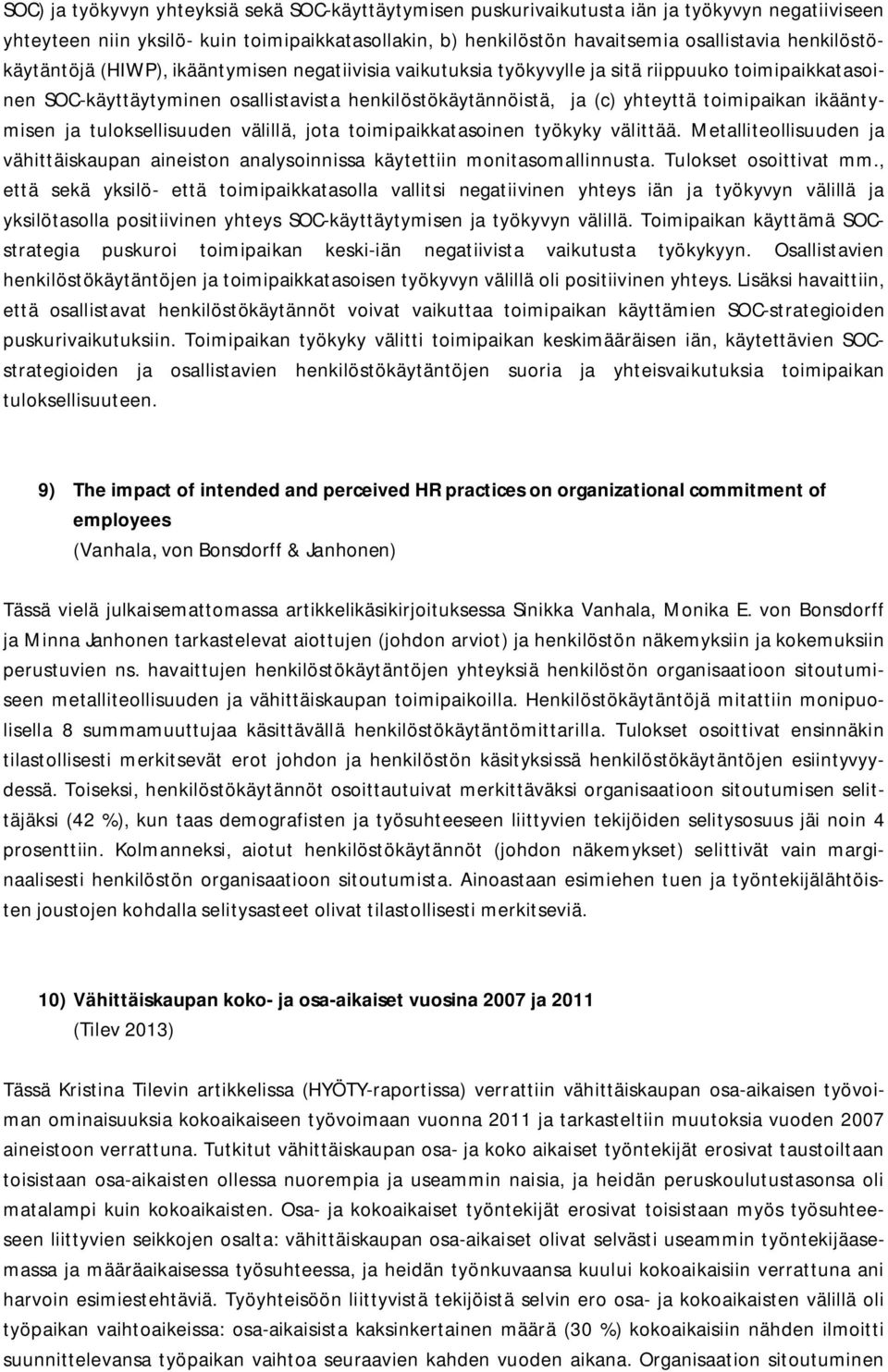 SOC) ja työkyvyn yhteyksiä sekä SOC-käyttäytymisen puskurivaikutusta iän ja työkyvyn negatiiviseen yhteyteen niin yksilö- kuin toimipaikkatasollakin, b) henkilöstön havaitsemia osallistavia henkilöstökäytäntöjä (HIWP), ikääntymisen negatiivisia vaikutuksia työkyvylle ja sitä riippuuko toimipaikkatasoinen SOC-käyttäytyminen osallistavista henkilöstökäytännöistä, ja (c) yhteyttä toimipaikan ikääntymisen ja tuloksellisuuden välillä, jota toimipaikkatasoinen työkyky välittää. Metalliteollisuuden ja vähittäiskaupan aineiston analysoinnissa käytettiin monitasomallinnusta. Tulokset osoittivat mm., että sekä yksilö- että toimipaikkatasolla vallitsi negatiivinen yhteys iän ja työkyvyn välillä ja yksilötasolla positiivinen yhteys SOC-käyttäytymisen ja työkyvyn välillä. Toimipaikan käyttämä SOC-strategia puskuroi toimipaikan keski-iän negatiivista vaikutusta työkykyyn. Osallistavien henkilöstökäytäntöjen ja toimipaikkatasoisen työkyvyn välillä oli positiivinen yhteys. Lisäksi havaittiin, että osallistavat henkilöstökäytännöt voivat vaikuttaa toimipaikan käyttämien SOC-strategioiden puskurivaikutuksiin. Toimipaikan työkyky välitti toimipaikan keskimääräisen iän, käytettävien SOC-strategioiden ja osallistavien henkilöstökäytäntöjen suoria ja yhteisvaikutuksia toimipaikan tuloksellisuuteen.

9) The impact of intended and perceived HR practices on organizational commitment of employees
(Vanhala, von Bonsdorff & Janhonen)

Tässä vielä julkaisemattomassa artikkelikäsikirjoituksessa Sinikka Vanhala, Monika E. von Bonsdorff ja Minna Janhonen tarkastelevat aiottujen (johdon arviot) ja henkilöstön näkemyksiin ja kokemuksiin perustuvien ns. havaittujen henkilöstökäytäntöjen yhteyksiä henkilöstön organisaatioon sitoutumiseen metalliteollisuuden ja vähittäiskaupan toimipaikoilla. Henkilöstökäytäntöjä mitattiin monipuolisella 8 summamuuttujaa käsittävällä henkilöstökäytäntömittarilla. Tulokset osoittivat ensinnäkin tilastollisesti merkitsevät erot johdon ja henkilöstön käsityksissä henkilöstökäytäntöjen esiintyvyydessä. Toiseksi, henkilöstökäytännöt osoittautuivat merkittäväksi organisaatioon sitoutumisen selittäjäksi (42 %), kun taas demografisten ja työsuhteeseen liittyvien tekijöiden selitysosuus jäi noin 4 prosenttiin. Kolmanneksi, aiotut henkilöstökäytännöt (johdon näkemykset) selittivät vain marginaalisesti henkilöstön organisaatioon sitoutumista. Ainoastaan esimiehen tuen ja työntekijälähtöisten joustojen kohdalla selitysasteet olivat tilastollisesti merkitseviä.

10) Vähittäiskaupan koko- ja osa-aikaiset vuosina 2007 ja 2011
(Tilev 2013)

Tässä Kristina Tilevin artikkelissa (HYÖTY-raportissa) verrattiin vähittäiskaupan osa-aikaisen työvoiman ominaisuuksia kokoaikaiseen työvoimaan vuonna 2011 ja tarkasteltiin muutoksia vuoden 2007 aineistoon verrattuna. Tutkitut vähittäiskaupan osa- ja koko aikaiset työntekijät erosivat taustoiltaan toisistaan osa-aikaisten ollessa nuorempia ja useammin naisia, ja heidän peruskoulutustasonsa oli matalampi kuin kokoaikaisten. Osa- ja kokoaikaiset työntekijät erosivat toisistaan myös työsuhteeseen liittyvien seikkojen osalta: vähittäiskaupan osa-aikaiset olivat selvästi useammin työntekijäasemassa ja määräaikaisessa työsuhteessa, ja heidän työnkuvaansa kuului kokoaikaisiin verrattuna ani harvoin esimiestehtäviä. Työyhteisöön liittyvistä tekijöistä selvin ero osa- ja kokoaikaisten välillä oli työpaikan vaihtoaikeissa: osa-aikaisista kaksinkertainen määrä (30 %) kokoaikaisiin nähden ilmoitti suunnittelevansa työpaikan vaihtoa seuraavien kahden vuoden aikana. Organisaation sitoutuminen